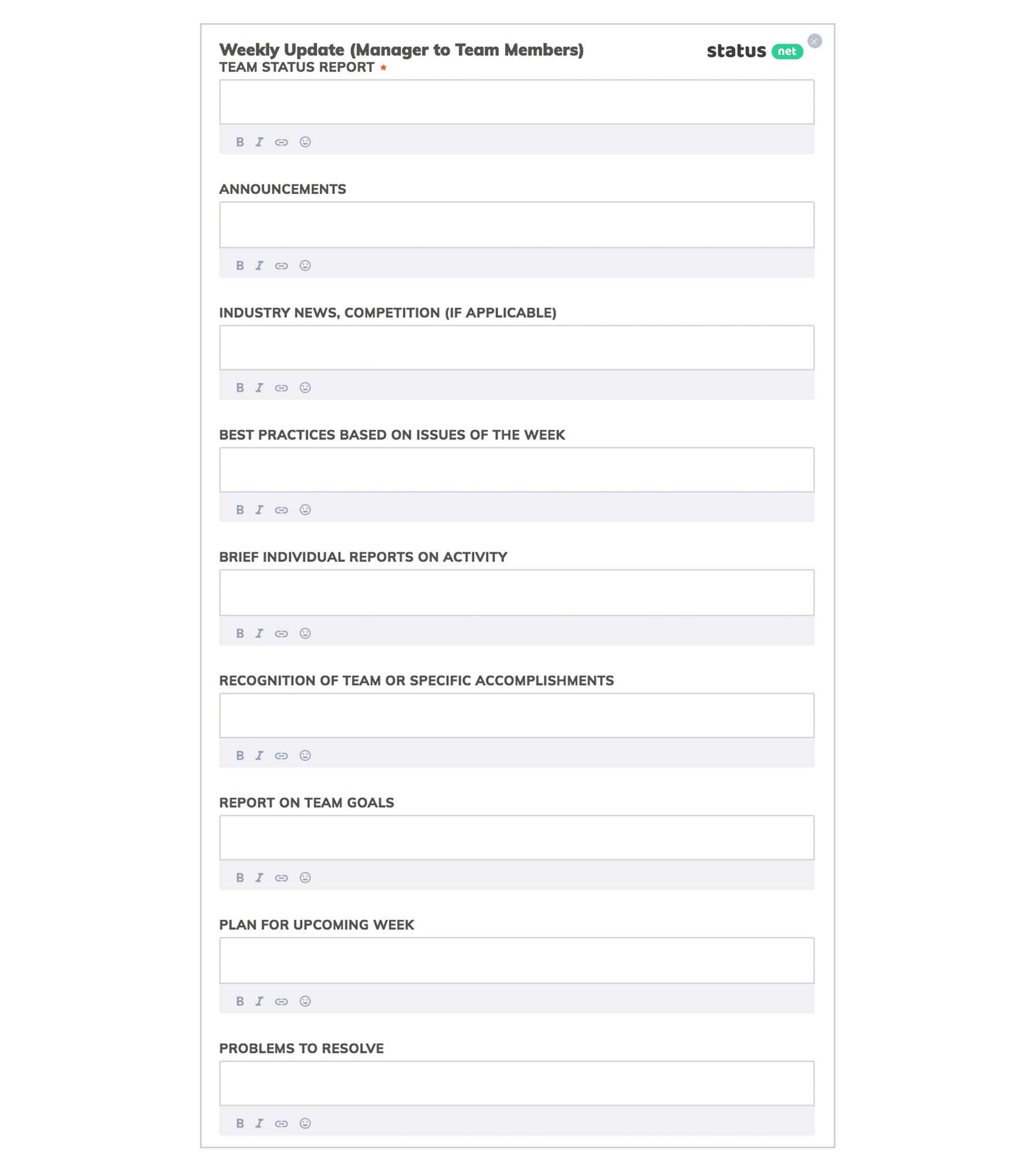 Weekly Update (Manager to Team Members)

status net

TEAM STATUS REPORT *

B I

ANNOUNCEMENTS

B I

INDUSTRY NEWS, COMPETITION (IF APPLICABLE)

B I

BEST PRACTICES BASED ON ISSUES OF THE WEEK

B I

BRIEF INDIVIDUAL REPORTS ON ACTIVITY

B I

RECOGNITION OF TEAM OR SPECIFIC ACCOMPLISHMENTS

B I

REPORT ON TEAM GOALS

B I

PLAN FOR UPCOMING WEEK

B I

PROBLEMS TO RESOLVE

B I